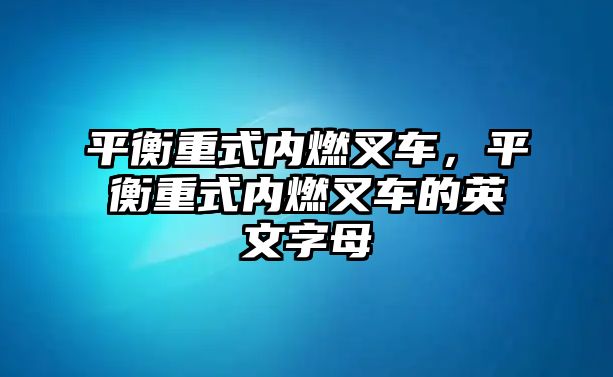 平衡重式内燃叉车，平衡重式内燃叉车的英文字母